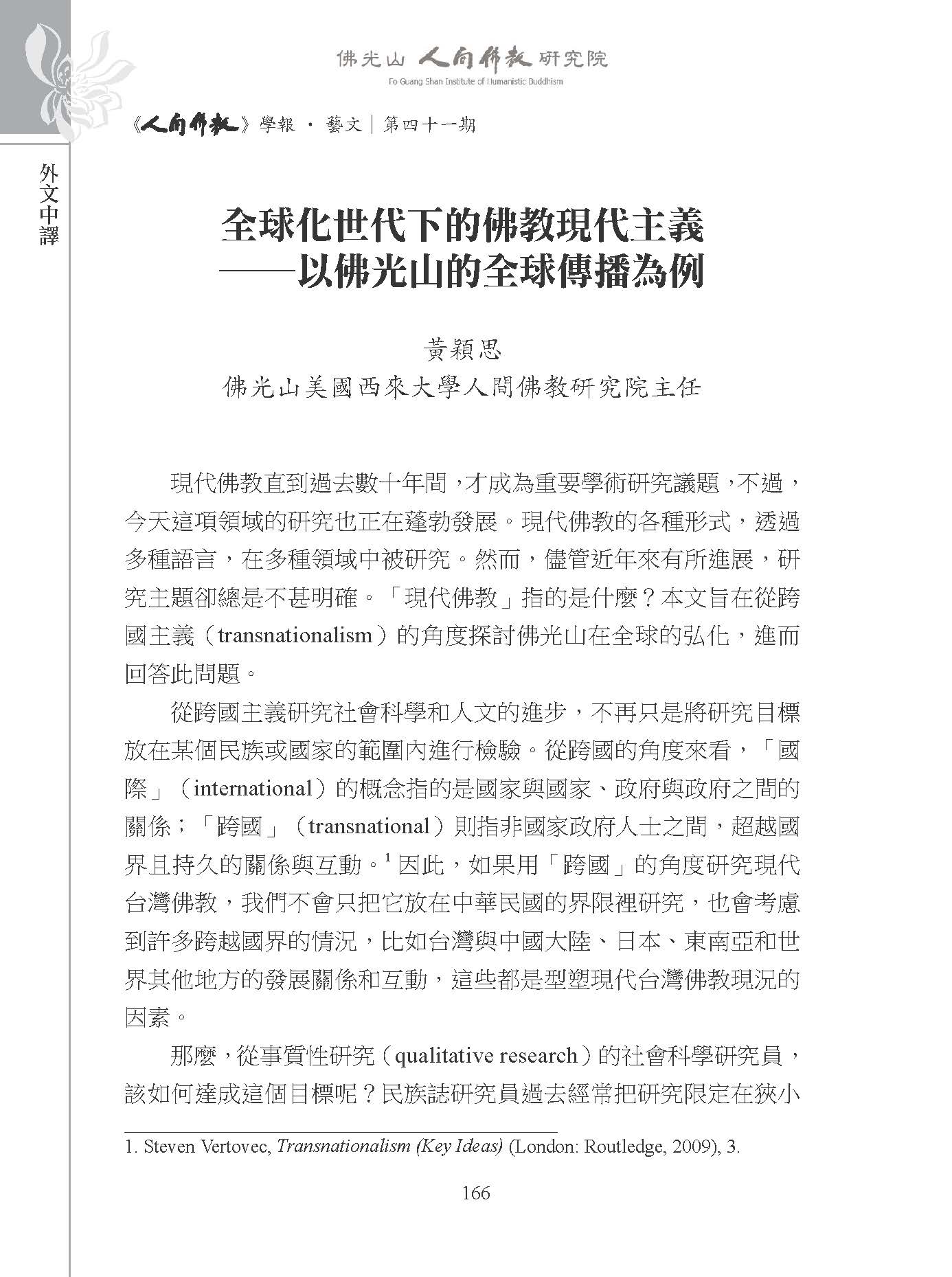 佛光山 人間佛教 研究院
Fo Guang Shan Institute of Humanistic Buddhism

《人間佛教》學報 · 藝文｜第四十一期

外文中譯

全球化世代下的佛教現代主義
——以佛光山的全球傳播為例

黃穎思
佛光山美國西來大學人間佛教研究院主任

現代佛教直到過去數十年間，才成為重要學術研究議題，不過，今天這項領域的研究也正在蓬勃發展。現代佛教的各種形式，透過多種語言，在多種領域中被研究。然而，儘管近年來有所進展，研究主題卻總是不甚明確。「現代佛教」指的是什麼？本文旨在從跨國主義（transnationalism）的角度探討佛光山在全球的弘化，進而回答此問題。

從跨國主義研究社會科學和人文的進步，不再只是將研究目標放在某個民族或國家的範圍內進行檢驗。從跨國的角度來看，「國際」（international）的概念指的是國家與國家、政府與政府之間的關係；「跨國」（transnational）則指非國家政府人士之間，超越國界且持久的關係與互動。$^1$ 因此，如果用「跨國」的角度研究現代台灣佛教，我們不會只把它放在中華民國的界限裡研究，也會考慮到許多跨越國界的情況，比如台灣與中國大陸、日本、東南亞和世界其他地方的發展關係和互動，這些都是型塑現代台灣佛教現況的因素。

那麼，從事質性研究（qualitative research）的社會科學研究員，該如何達成這個目標呢？民族誌研究員過去經常把研究限定在狹小

1. Steven Vertovec, Transnationalism (Key Ideas) (London: Routledge, 2009), 3.

166